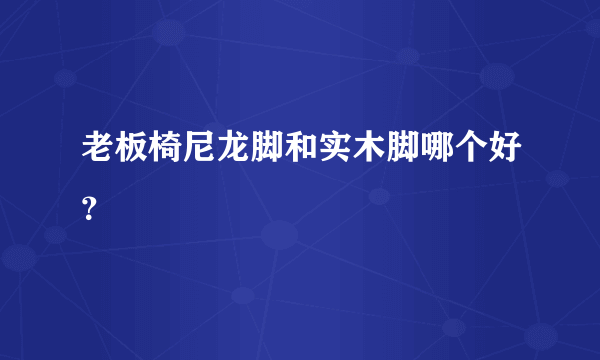 老板椅尼龙脚和实木脚哪个好？